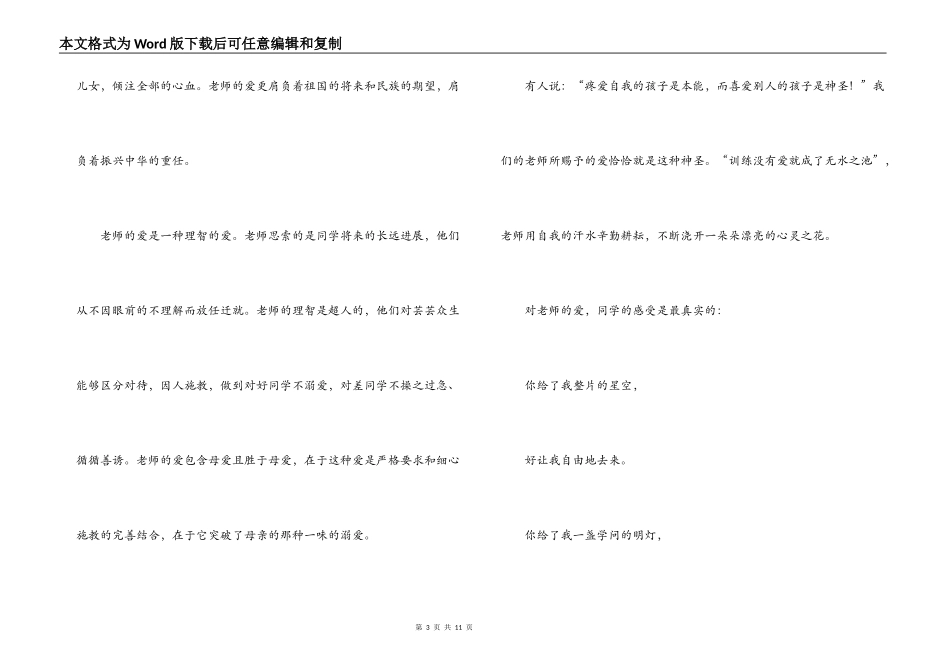 本文格式为Word版下载后可任意编辑和复制

儿女，倾注全部的心血。老师的爱更肩负着祖国的将来和民族的期望，肩负着振兴中华的重任。

老师的爱是一种理智的爱。老师思索的是同学将来的长远进展，他们从不因眼前的不理解而放任迁就。老师的理智是超人的，他们对芸芸众生能够区分对待，因人施教，做到对好同学不溺爱，对差同学不操之过急、循循善诱。老师的爱包含母爱且胜于母爱，在于这种爱是严格要求和细心施教的完善结合，在于它突破了母亲的那种一味的溺爱。

有人说：“疼爱自我的孩子是本能，而喜爱别人的孩子是神圣！”我们的老师所赐予的爱恰恰就是这种神圣。“训练没有爱就成了无水之池”，老师用自我的汗水辛勤耕耘，不断浇开一朵朵漂亮的心灵之花。

对老师的爱，同学的感受是最真实的：

你给了我整片的星空，

好让我自由地去来。

你给了我一盏学问的明灯，

第 3 页 共 11 页